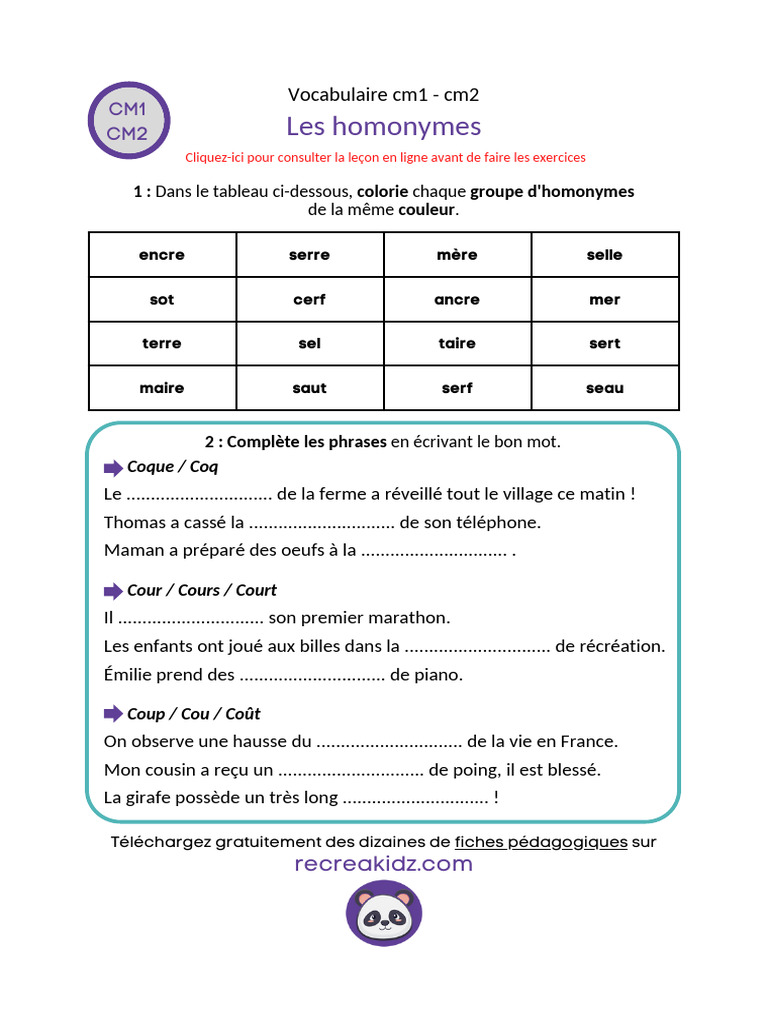 CM1
CM2

Vocabulaire cm1 - cm2

Les homonymes

Cliquez-ici pour consulter la leçon en ligne avant de faire les exercices

1 : Dans le tableau ci-dessous, colorie chaque groupe d'homonymes de la même couleur.

| encre | serre | mère | selle |
|---|---|---|---|
| sot | cerf | ancre | mer |
| terre | sel | taire | sert |
| maire | saut | serf | seau |

2 : Complète les phrases en écrivant le bon mot.

Coque / Coq

Le .............................. de la ferme a réveillé tout le village ce matin !

Thomas a cassé la .............................. de son téléphone.

Maman a préparé des oeufs à la .............................. .

Cour / Cours / Court

Il .............................. son premier marathon.

Les enfants ont joué aux billes dans la .............................. de récréation.

Émilie prend des .............................. de piano.

Coup / Cou / Coût

On observe une hausse du .............................. de la vie en France.

Mon cousin a reçu un .............................. de poing, il est blessé.

La girafe possède un très long .............................. !

Téléchargez gratuitement des dizaines de fiches pédagogiques sur

recreakidz.com